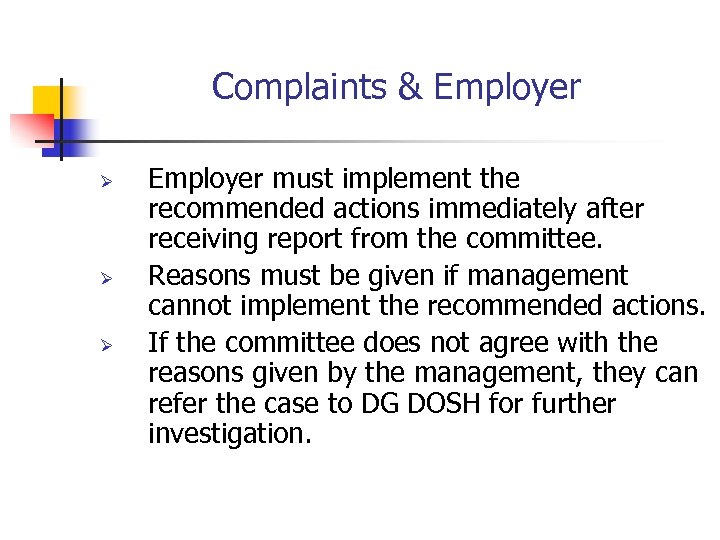 Complaints & Employer

➢ Employer must implement the recommended actions immediately after receiving report from the committee.

➢ Reasons must be given if management cannot implement the recommended actions.

➢ If the committee does not agree with the reasons given by the management, they can refer the case to DG DOSH for further investigation.